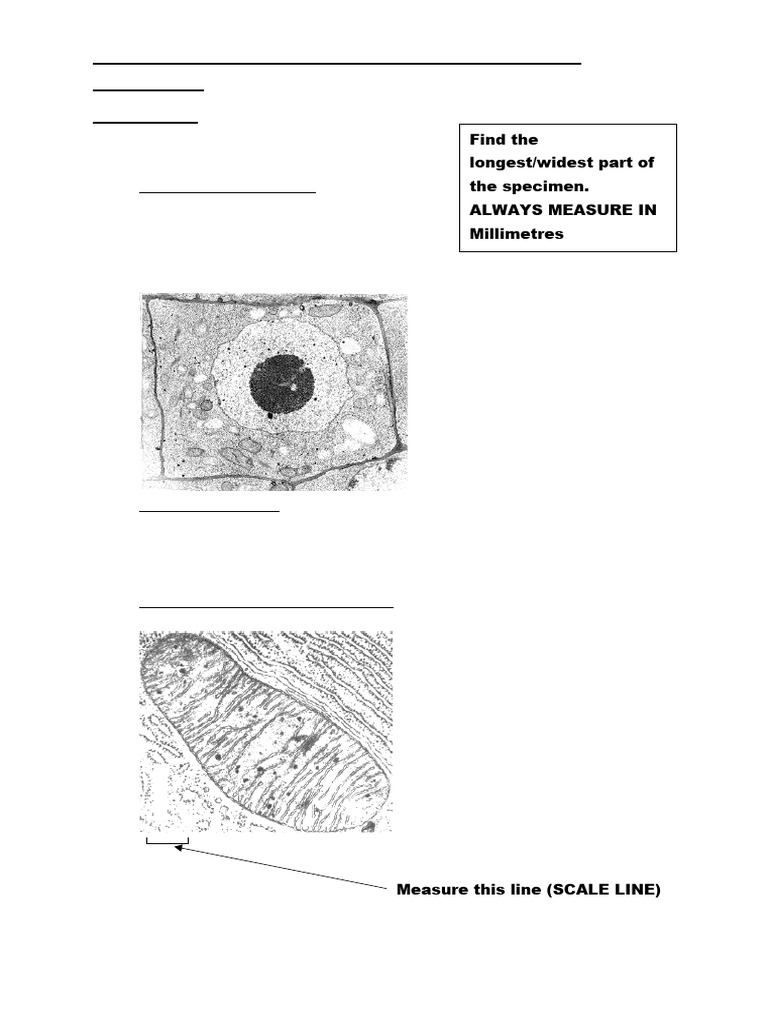 Find the longest/widest part of the specimen. ALWAYS MEASURE IN Millimetres

Measure this line (SCALE LINE)